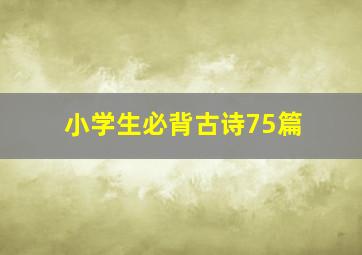 小学生必背古诗75篇